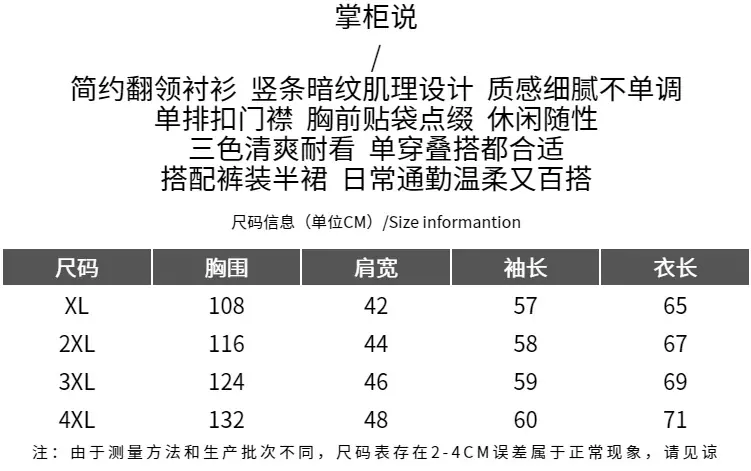 掌柜说

/

简约翻领衬衫 竖条暗纹肌理设计 质感细腻不单调
单排扣门襟 胸前贴袋点缀 休闲随性
三色清爽耐看 单穿叠搭都合适
搭配裤装半裙 日常通勤温柔又百搭

尺码信息（单位CM）/Size informantion

| 尺码 | 胸围 | 肩宽 | 袖长 | 衣长 |
|---|---|---|---|---|
| XL | 108 | 42 | 57 | 65 |
| 2XL | 116 | 44 | 58 | 67 |
| 3XL | 124 | 46 | 59 | 69 |
| 4XL | 132 | 48 | 60 | 71 |

注：由于测量方法和生产批次不同，尺码表存在2-4CM误差属于正常现象，请见谅